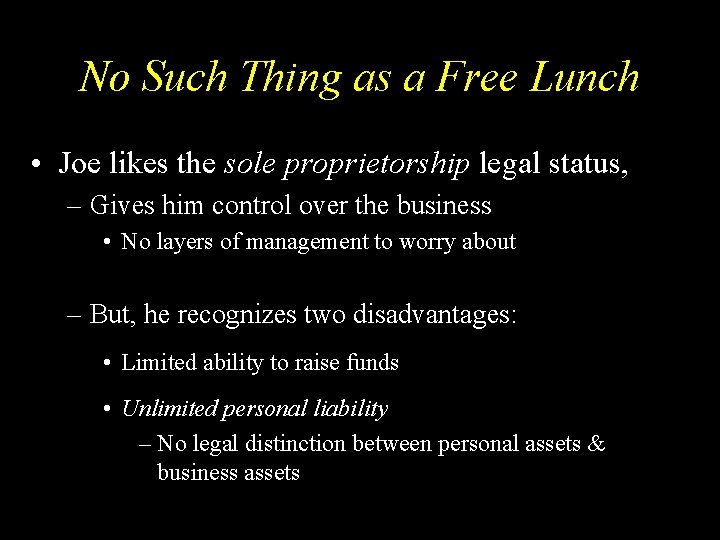 No Such Thing as a Free Lunch

• Joe likes the sole proprietorship legal status,
– Gives him control over the business
• No layers of management to worry about

– But, he recognizes two disadvantages:
• Limited ability to raise funds
• Unlimited personal liability
– No legal distinction between personal assets & business assets